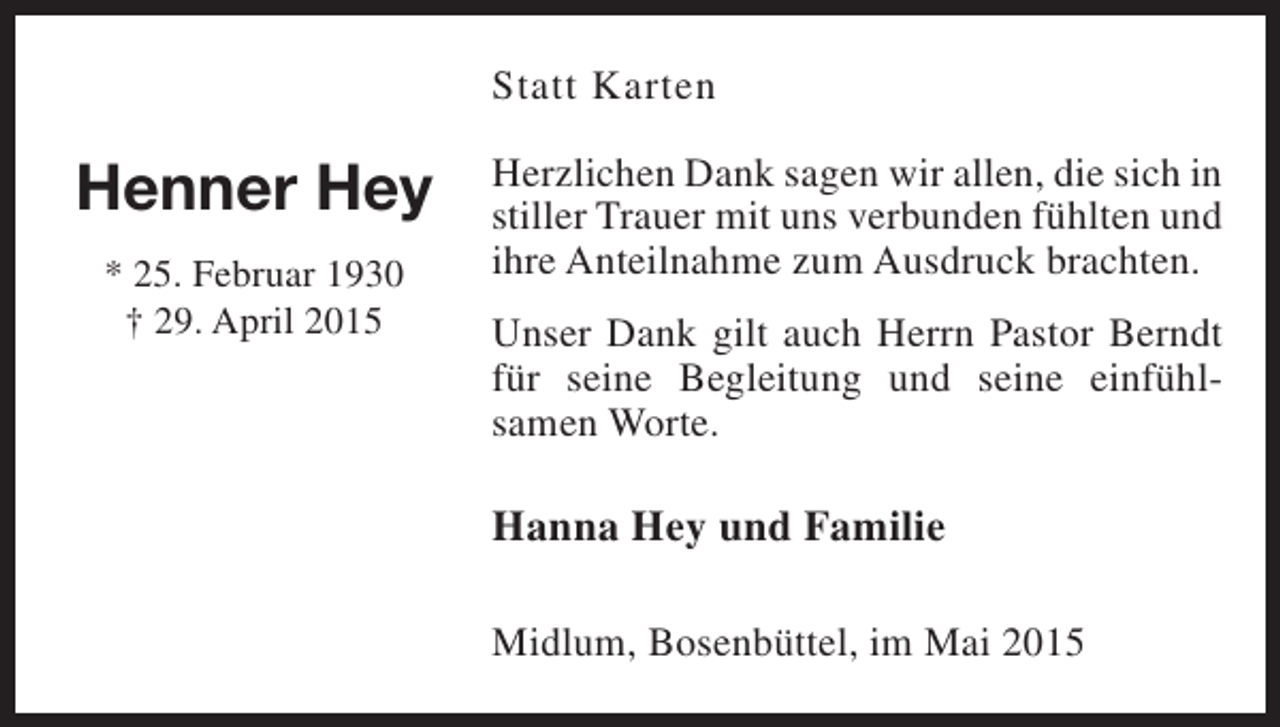 Henner Hey

* 25. Februar 1930
† 29. April 2015

Statt Karten

Herzlichen Dank sagen wir allen, die sich in stiller Trauer mit uns verbunden fühlten und ihre Anteilnahme zum Ausdruck brachten.

Unser Dank gilt auch Herrn Pastor Berndt für seine Begleitung und seine einfühlsamen Worte.

Hanna Hey und Familie

Midlum, Bosenbüttel, im Mai 2015